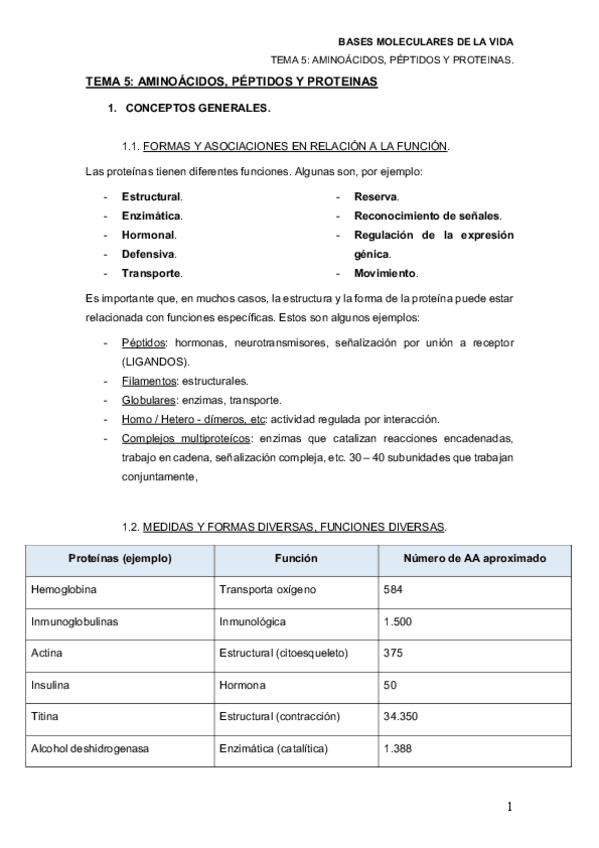 BASES MOLECULARES DE LA VIDA
TEMA 5: AMINOÁCIDOS, PÉPTIDOS Y PROTEINAS.

TEMA 5: AMINOÁCIDOS, PÉPTIDOS Y PROTEINAS

1. CONCEPTOS GENERALES.

1.1. FORMAS Y ASOCIACIONES EN RELACIÓN A LA FUNCIÓN.

Las proteínas tienen diferentes funciones. Algunas son, por ejemplo:

- Estructural.
- Enzimática.
- Hormonal.
- Defensiva.
- Transporte.

- Reserva.
- Reconocimiento de señales.
- Regulación de la expresión génica.
- Movimiento.

Es importante que, en muchos casos, la estructura y la forma de la proteína puede estar relacionada con funciones específicas. Estos son algunos ejemplos:

- Péptidos: hormonas, neurotransmisores, señalización por unión a receptor (LIGANDOS).
- Filamentos: estructurales.
- Globulares: enzimas, transporte.
- Homo / Hetero - dímeros, etc: actividad regulada por interacción.
- Complejos multiproteícos: enzimas que catalizan reacciones encadenadas, trabajo en cadena, señalización compleja, etc. 30 – 40 subunidades que trabajan conjuntamente,

1.2. MEDIDAS Y FORMAS DIVERSAS, FUNCIONES DIVERSAS.

| Proteínas (ejemplo) | Función | Número de AA aproximado |
|---|---|---|
| Hemoglobina | Transporta oxígeno | 584 |
| Inmunoglobulinas | Inmunológica | 1.500 |
| Actina | Estructural (citoesqueleto) | 375 |
| Insulina | Hormona | 50 |
| Titina | Estructural (contracción) | 34.350 |
| Alcohol deshidrogenasa | Enzimática (catalítica) | 1.388 |

1